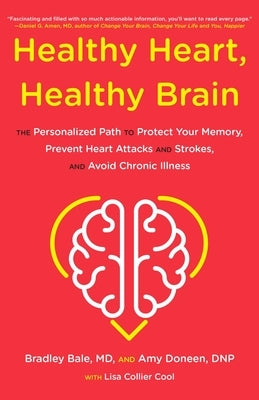 "Fascinating and filled with so much actionable information, you'll want to read every page."
—Daniel G. Amen, MD, author of Change Your Brain, Change Your Life and You, Happier

Healthy Heart, Healthy Brain

THE Personalized Path TO Protect Your Memory, Prevent Heart Attacks AND Strokes, AND Avoid Chronic Illness

Bradley Bale, MD, AND Amy Doneen, DNP
WITH Lisa Collier Cool